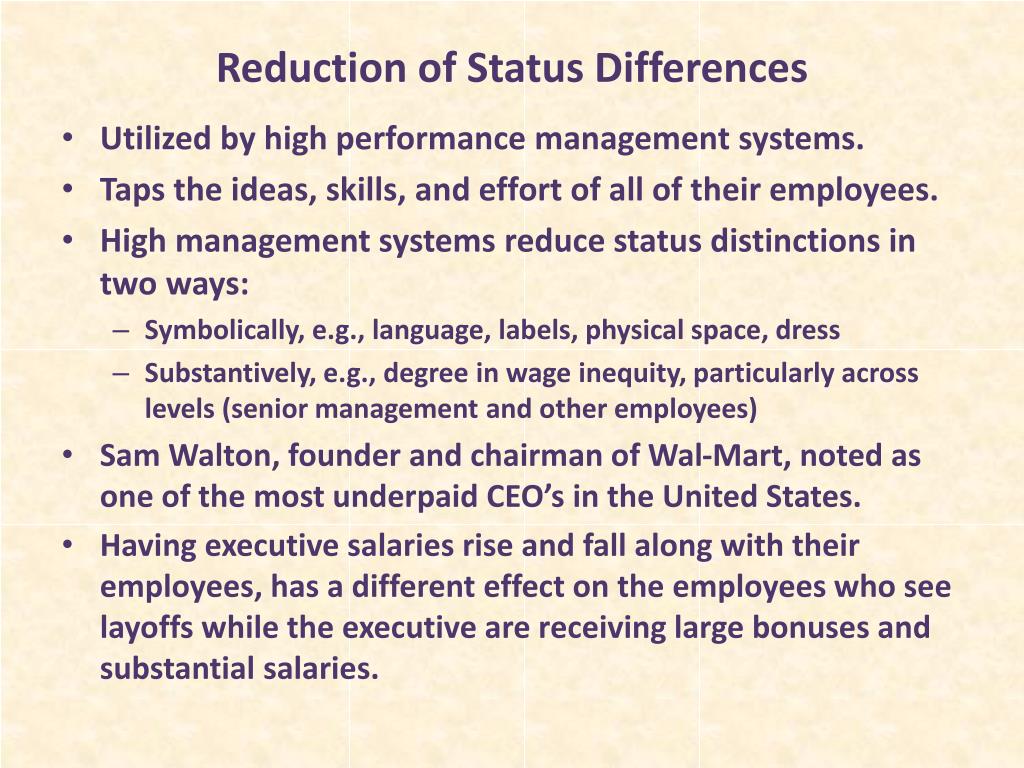 Reduction of Status Differences

• Utilized by high performance management systems.
• Taps the ideas, skills, and effort of all of their employees.
• High management systems reduce status distinctions in two ways:
  – Symbolically, e.g., language, labels, physical space, dress
  – Substantively, e.g., degree in wage inequity, particularly across levels (senior management and other employees)
• Sam Walton, founder and chairman of Wal-Mart, noted as one of the most underpaid CEO's in the United States.
• Having executive salaries rise and fall along with their employees, has a different effect on the employees who see layoffs while the executive are receiving large bonuses and substantial salaries.